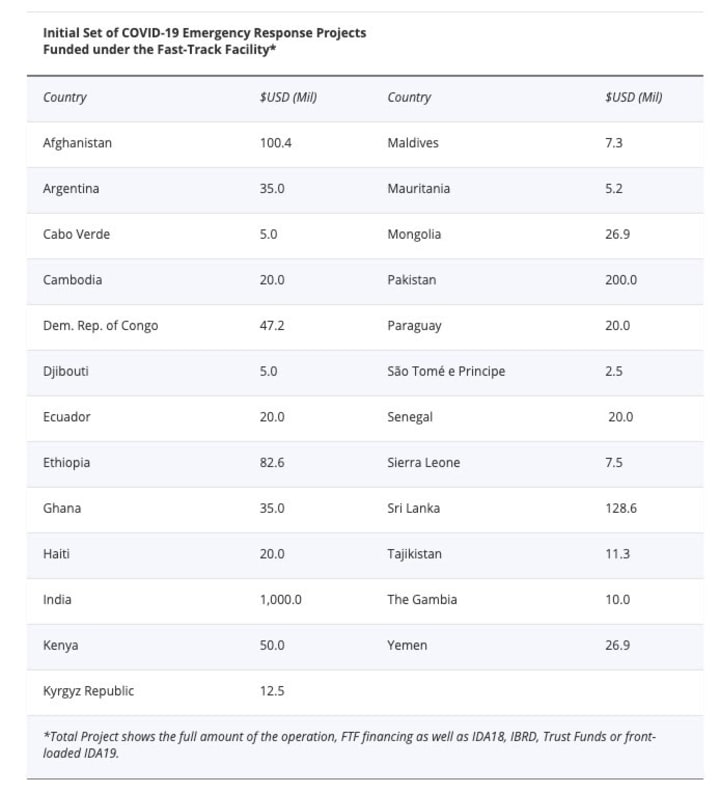 Initial Set of COVID-19 Emergency Response Projects Funded under the Fast-Track Facility*

| Country | $USD (Mil) | Country | $USD (Mil) |
|---|---|---|---|
| Afghanistan | 100.4 | Maldives | 7.3 |
| Argentina | 35.0 | Mauritania | 5.2 |
| Cabo Verde | 5.0 | Mongolia | 26.9 |
| Cambodia | 20.0 | Pakistan | 200.0 |
| Dem. Rep. of Congo | 47.2 | Paraguay | 20.0 |
| Djibouti | 5.0 | São Tomé e Principe | 2.5 |
| Ecuador | 20.0 | Senegal | 20.0 |
| Ethiopia | 82.6 | Sierra Leone | 7.5 |
| Ghana | 35.0 | Sri Lanka | 128.6 |
| Haiti | 20.0 | Tajikistan | 11.3 |
| India | 1,000.0 | The Gambia | 10.0 |
| Kenya | 50.0 | Yemen | 26.9 |
| Kyrgyz Republic | 12.5 | | |

*Total Project shows the full amount of the operation, FTF financing as well as IDA18, IBRD, Trust Funds or front-loaded IDA19.